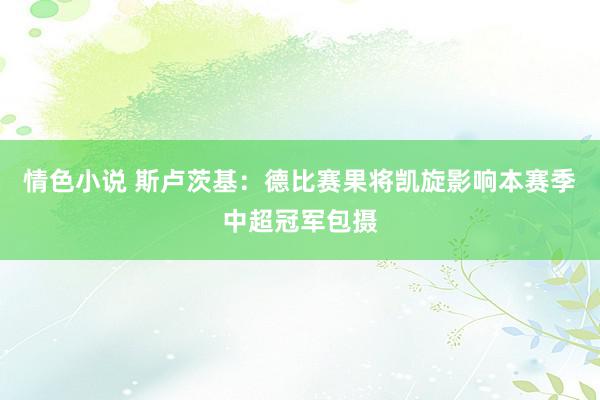 情色小说 斯卢茨基：德比赛果将凯旋影响本赛季中超冠军包摄